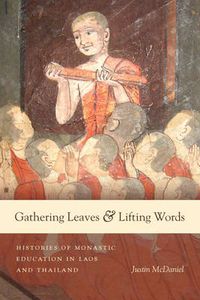 Gathering Leaves & Lifting Words

HISTORIES OF MONASTIC EDUCATION IN LAOS AND THAILAND

Justin McDaniel